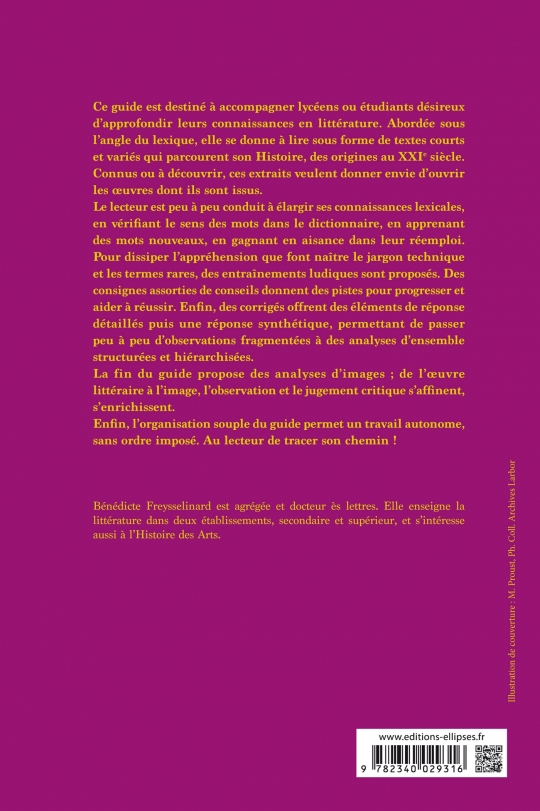 Ce guide est destiné à accompagner lycéens ou étudiants désireux d'approfondir leurs connaissances en littérature. Abordée sous l'angle du lexique, elle se donne à lire sous forme de textes courts et variés qui parcourent son Histoire, des origines au XXI$^e$ siècle. Connus ou à découvrir, ces extraits veulent donner envie d'ouvrir les œuvres dont ils sont issus.
Le lecteur est peu à peu conduit à élargir ses connaissances lexicales, en vérifiant le sens des mots dans le dictionnaire, en apprenant des mots nouveaux, en gagnant en aisance dans leur réemploi. Pour dissiper l'appréhension que font naître le jargon technique et les termes rares, des entraînements ludiques sont proposés. Des consignes assorties de conseils donnent des pistes pour progresser et aider à réussir. Enfin, des corrigés offrent des éléments de réponse détaillés puis une réponse synthétique, permettant de passer peu à peu d'observations fragmentées à des analyses d'ensemble structurées et hiérarchisées.
La fin du guide propose des analyses d'images ; de l'œuvre littéraire à l'image, l'observation et le jugement critique s'affinent, s'enrichissent.
Enfin, l'organisation souple du guide permet un travail autonome, sans ordre imposé. Au lecteur de tracer son chemin !

Bénédicte Freysselinard est agrégée et docteur ès lettres. Elle enseigne la littérature dans deux établissements, secondaire et supérieur, et s'intéresse aussi à l'Histoire des Arts.

Illustration de couverture : M. Proust, Ph. Coll. Archives Larbor

www.editions-ellipses.fr

9 782340 029316